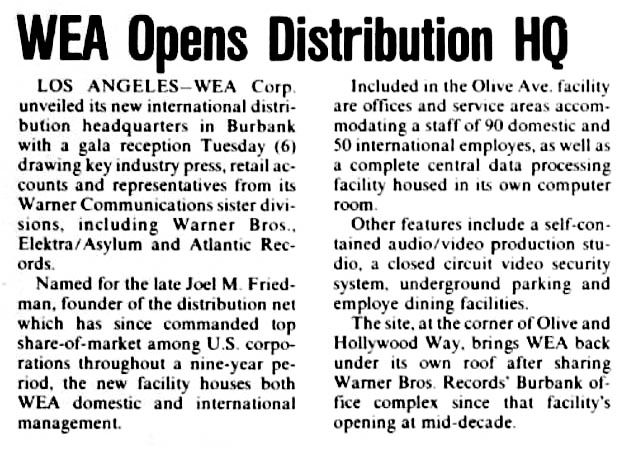 WEA Opens Distribution HQ

LOS ANGELES—WEA Corp. unveiled its new international distribution headquarters in Burbank with a gala reception Tuesday (6) drawing key industry press, retail accounts and representatives from its Warner Communications sister divisions, including Warner Bros., Elektra/Asylum and Atlantic Records.

Named for the late Joel M. Friedman, founder of the distribution net which has since commanded top share-of-market among U.S. corporations throughout a nine-year period, the new facility houses both WEA domestic and international management.

Included in the Olive Ave. facility are offices and service areas accommodating a staff of 90 domestic and 50 international employes, as well as a complete central data processing facility housed in its own computer room.

Other features include a self-contained audio/video production studio, a closed circuit video security system, underground parking and employe dining facilities.

The site, at the corner of Olive and Hollywood Way, brings WEA back under its own roof after sharing Warner Bros. Records' Burbank office complex since that facility's opening at mid-decade.